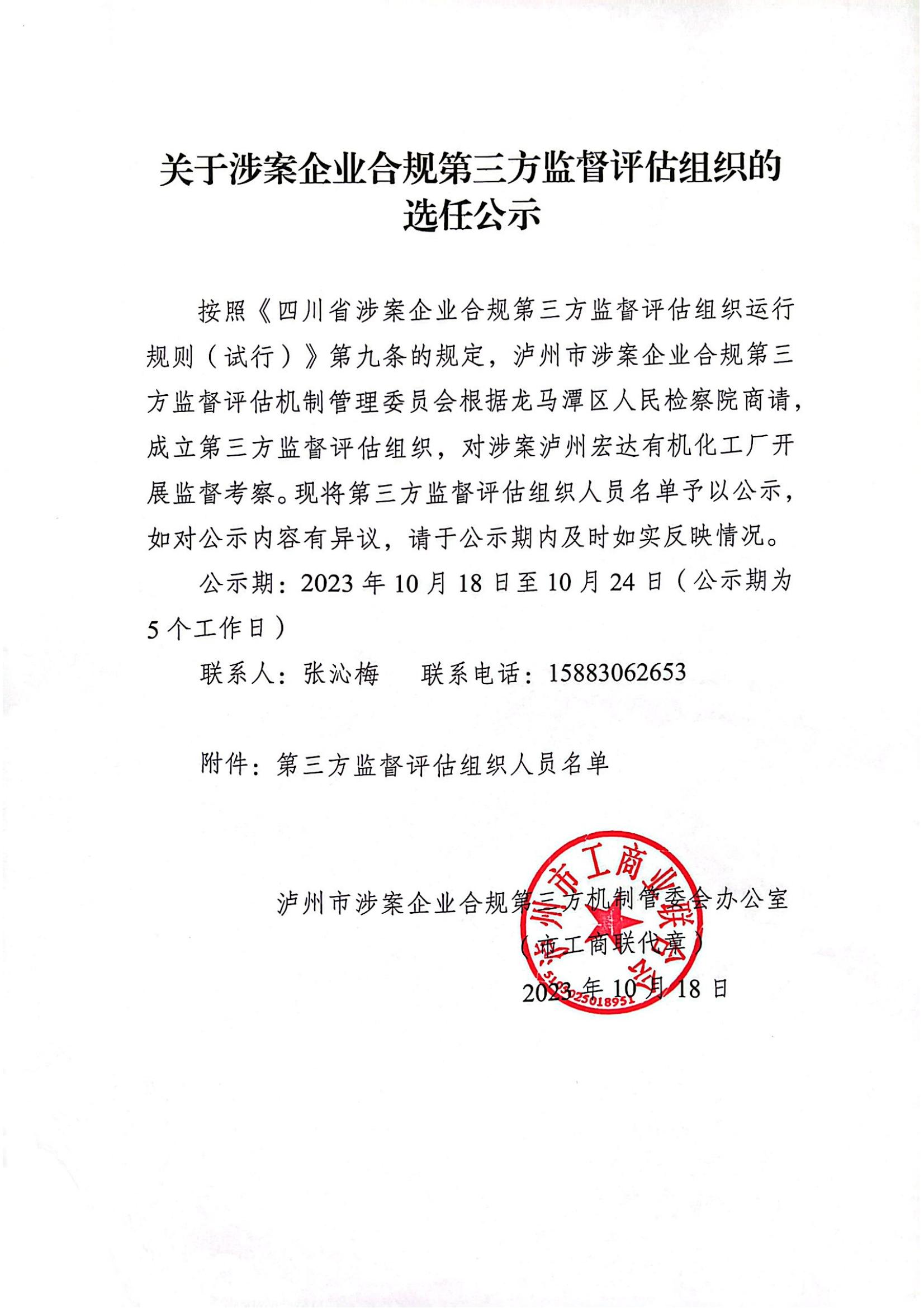 关于涉案企业合规第三方监督评估组织的
选任公示

按照《四川省涉案企业合规第三方监督评估组织运行规则（试行）》第九条的规定，泸州市涉案企业合规第三方监督评估机制管理委员会根据龙马潭区人民检察院商请，成立第三方监督评估组织，对涉案泸州宏达有机化工厂开展监督考察。现将第三方监督评估组织人员名单予以公示，如对公示内容有异议，请于公示期内及时如实反映情况。

公示期：2023年10月18日至10月24日（公示期为5个工作日）

联系人：张沁梅　联系电话：15883062653

附件：第三方监督评估组织人员名单

泸州市涉案企业合规第三方机制管委会办公室
（市工商联代章）
2023年10月18日

泸州市工商业联合会
5105025018951